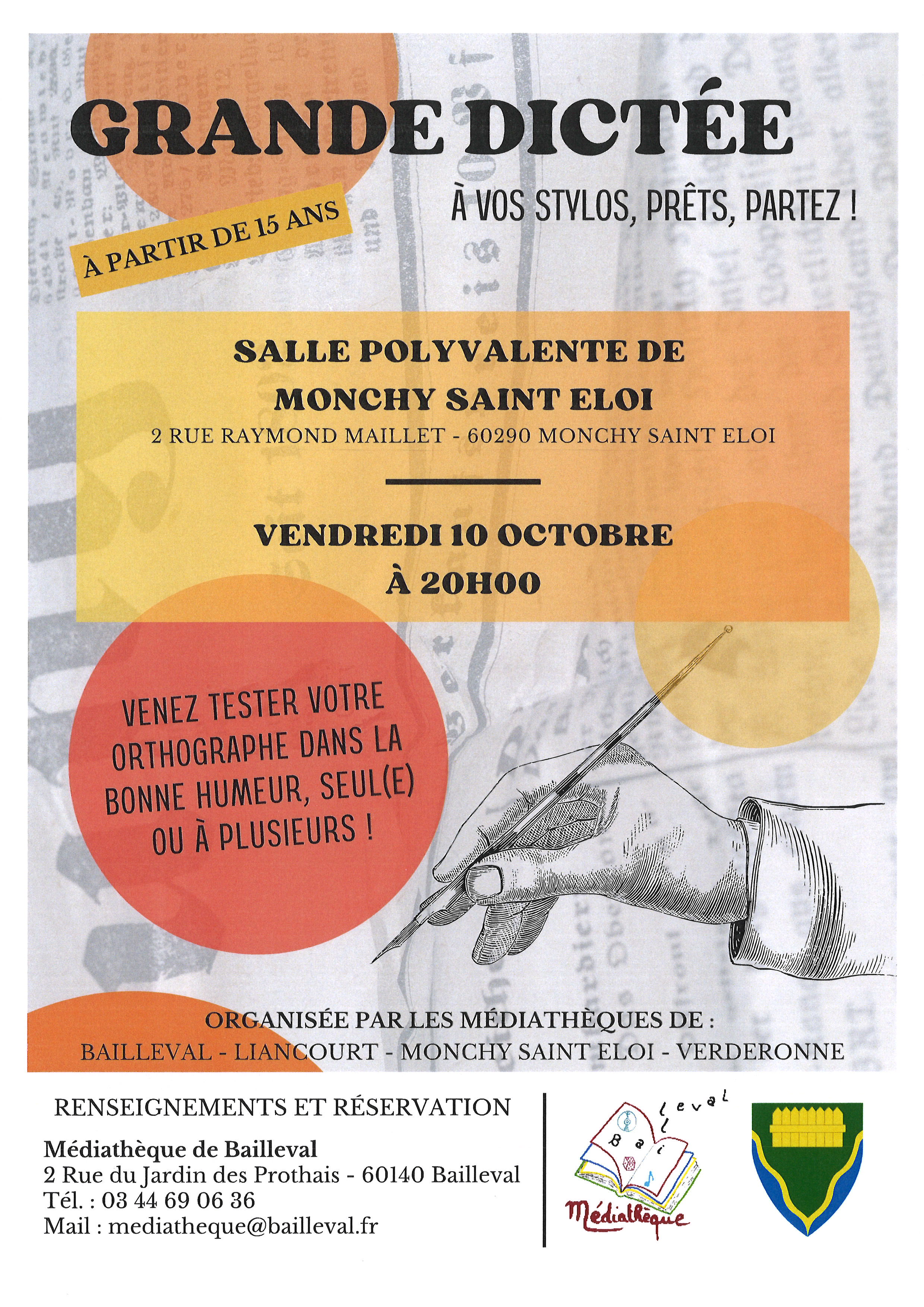 GRANDE DICTÉE

À VOS STYLOS, PRÊTS, PARTEZ !

À PARTIR DE 15 ANS

SALLE POLYVALENTE DE MONCHY SAINT ELOI

2 RUE RAYMOND MAILLET - 60290 MONCHY SAINT ELOI

VENDREDI 10 OCTOBRE
À 20H00

VENEZ TESTER VOTRE ORTHOGRAPHE DANS LA BONNE HUMEUR, SEUL(E) OU À PLUSIEURS !

ORGANISÉE PAR LES MÉDIATHÈQUES DE :
BAILLEVAL - LIANCOURT - MONCHY SAINT ELOI - VERDERONNE

RENSEIGNEMENTS ET RÉSERVATION

Médiathèque de Bailleval
2 Rue du Jardin des Prothais - 60140 Bailleval
Tél. : 03 44 69 06 36
Mail : mediatheque@bailleval.fr

Bailleval
Médiathèque